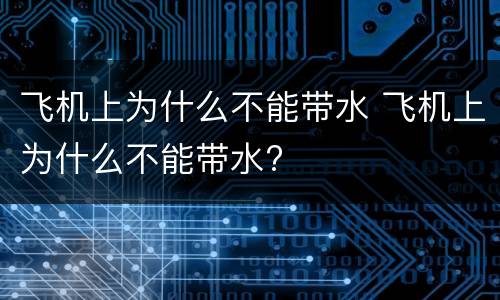 飞机上为什么不能带水 飞机上为什么不能带水？